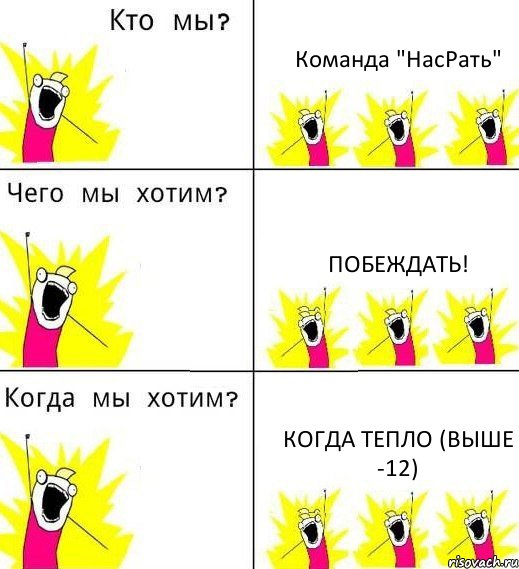 Кто мы?

Команда "НасРать"

Чего мы хотим?

ПОБЕЖДАТЬ!

Когда мы хотим?

КОГДА ТЕПЛО (ВЫШЕ -12)

risovach.ru